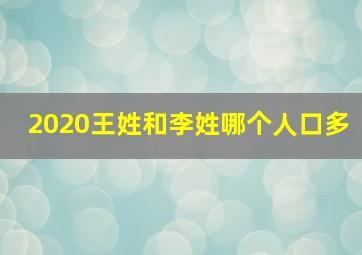 2020王姓和李姓哪个人口多